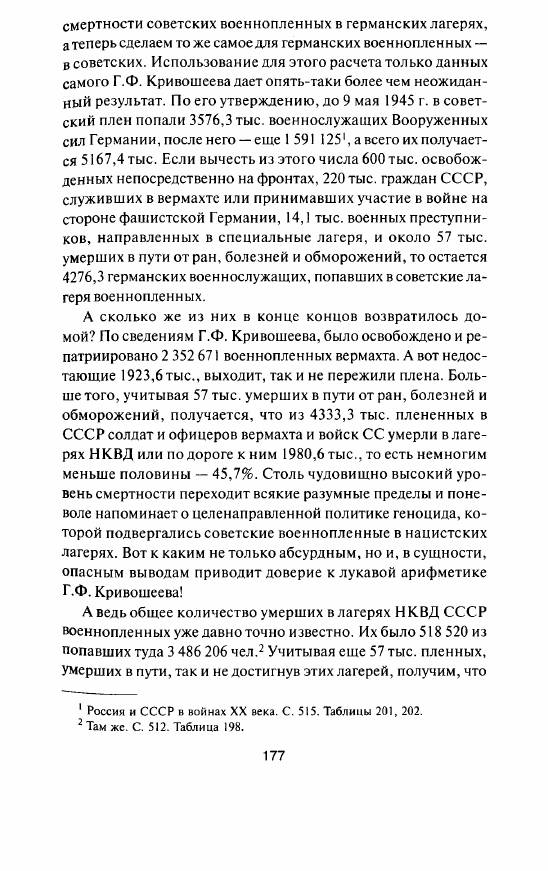 смертности советских военнопленных в германских лагерях, а теперь сделаем то же самое для германских военнопленных — в советских. Использование для этого расчета только данных самого Г.Ф. Кривошеева дает опять-таки более чем неожиданный результат. По его утверждению, до 9 мая 1945 г. в советский плен попали 3576,3 тыс. военнослужащих Вооруженных сил Германии, после него — еще 1 591 125$^1$, а всего их получается 5167,4 тыс. Если вычесть из этого числа 600 тыс. освобожденных непосредственно на фронтах, 220 тыс. граждан СССР, служивших в вермахте или принимавших участие в войне на стороне фашистской Германии, 14,1 тыс. военных преступников, направленных в специальные лагеря, и около 57 тыс. умерших в пути от ран, болезней и обморожений, то остается 4276,3 германских военнослужащих, попавших в советские лагеря военнопленных.

А сколько же из них в конце концов возвратилось домой? По сведениям Г.Ф. Кривошеева, было освобождено и репатриировано 2 352 671 военнопленных вермахта. А вот недостающие 1923,6 тыс., выходит, так и не пережили плена. Больше того, учитывая 57 тыс. умерших в пути от ран, болезней и обморожений, получается, что из 4333,3 тыс. плененных в СССР солдат и офицеров вермахта и войск СС умерли в лагерях НКВД или по дороге к ним 1980,6 тыс., то есть немногим меньше половины — 45,7%. Столь чудовищно высокий уровень смертности переходит всякие разумные пределы и поневоле напоминает о целенаправленной политике геноцида, которой подвергались советские военнопленные в нацистских лагерях. Вот к каким не только абсурдным, но и, в сущности, опасным выводам приводит доверие к лукавой арифметике Г.Ф. Кривошеева!

А ведь общее количество умерших в лагерях НКВД СССР военнопленных уже давно точно известно. Их было 518 520 из попавших туда 3 486 206 чел.$^2$ Учитывая еще 57 тыс. пленных, умерших в пути, так и не достигнув этих лагерей, получим, что

$^1$ Россия и СССР в войнах XX века. С. 515. Таблицы 201, 202.
$^2$ Там же. С. 512. Таблица 198.

177